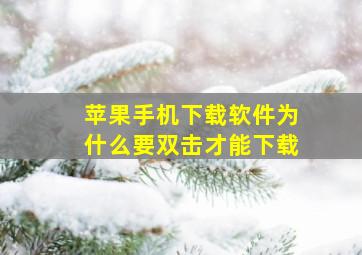 苹果手机下载软件为什么要双击才能下载